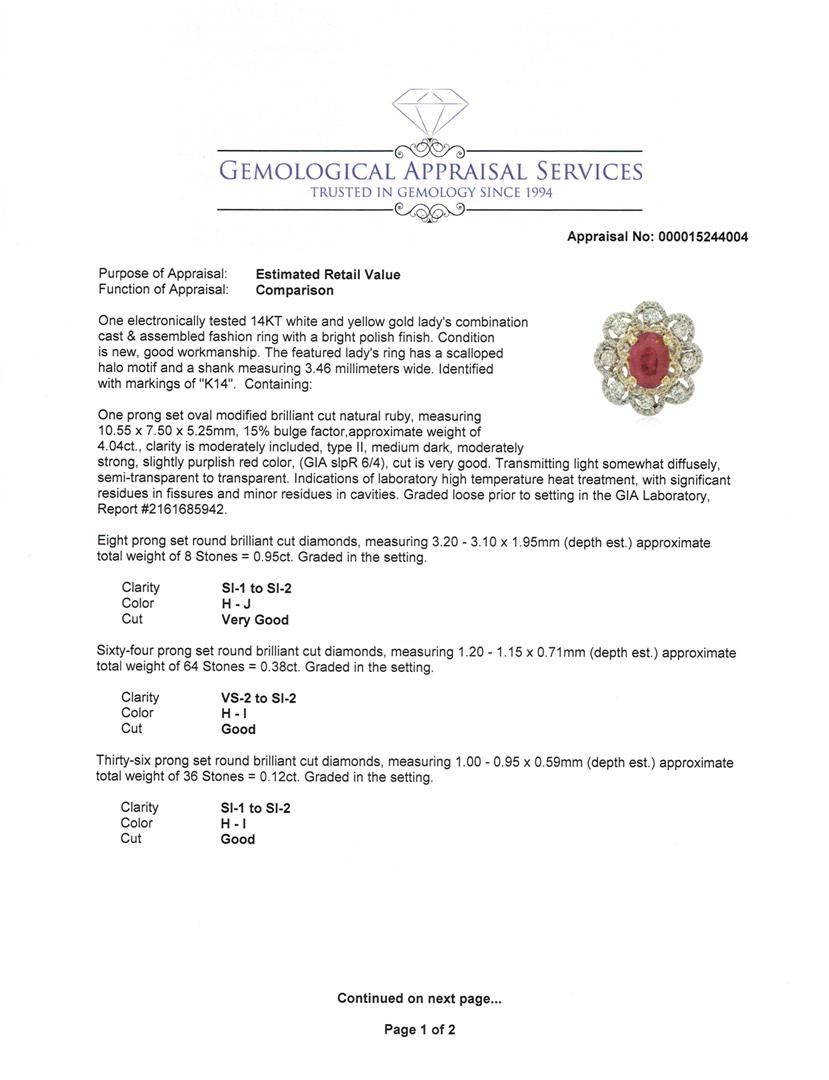 GEMOLOGICAL APPRAISAL SERVICES
TRUSTED IN GEMOLOGY SINCE 1994

Appraisal No: 000015244004

Purpose of Appraisal: Estimated Retail Value
Function of Appraisal: Comparison

One electronically tested 14KT white and yellow gold lady's combination cast & assembled fashion ring with a bright polish finish. Condition is new, good workmanship. The featured lady's ring has a scalloped halo motif and a shank measuring 3.46 millimeters wide. Identified with markings of "K14". Containing:

One prong set oval modified brilliant cut natural ruby, measuring 10.55 x 7.50 x 5.25mm, 15% bulge factor,approximate weight of 4.04ct., clarity is moderately included, type II, medium dark, moderately strong, slightly purplish red color, (GIA slpR 6/4), cut is very good. Transmitting light somewhat diffusely, semi-transparent to transparent. Indications of laboratory high temperature heat treatment, with significant residues in fissures and minor residues in cavities. Graded loose prior to setting in the GIA Laboratory, Report #2161685942.

Eight prong set round brilliant cut diamonds, measuring 3.20 - 3.10 x 1.95mm (depth est.) approximate total weight of 8 Stones = 0.95ct. Graded in the setting.

Clarity SI-1 to SI-2
Color H - J
Cut Very Good

Sixty-four prong set round brilliant cut diamonds, measuring 1.20 - 1.15 x 0.71mm (depth est.) approximate total weight of 64 Stones = 0.38ct. Graded in the setting.

Clarity VS-2 to SI-2
Color H - I
Cut Good

Thirty-six prong set round brilliant cut diamonds, measuring 1.00 - 0.95 x 0.59mm (depth est.) approximate total weight of 36 Stones = 0.12ct. Graded in the setting.

Clarity SI-1 to SI-2
Color H - I
Cut Good

Continued on next page...

Page 1 of 2